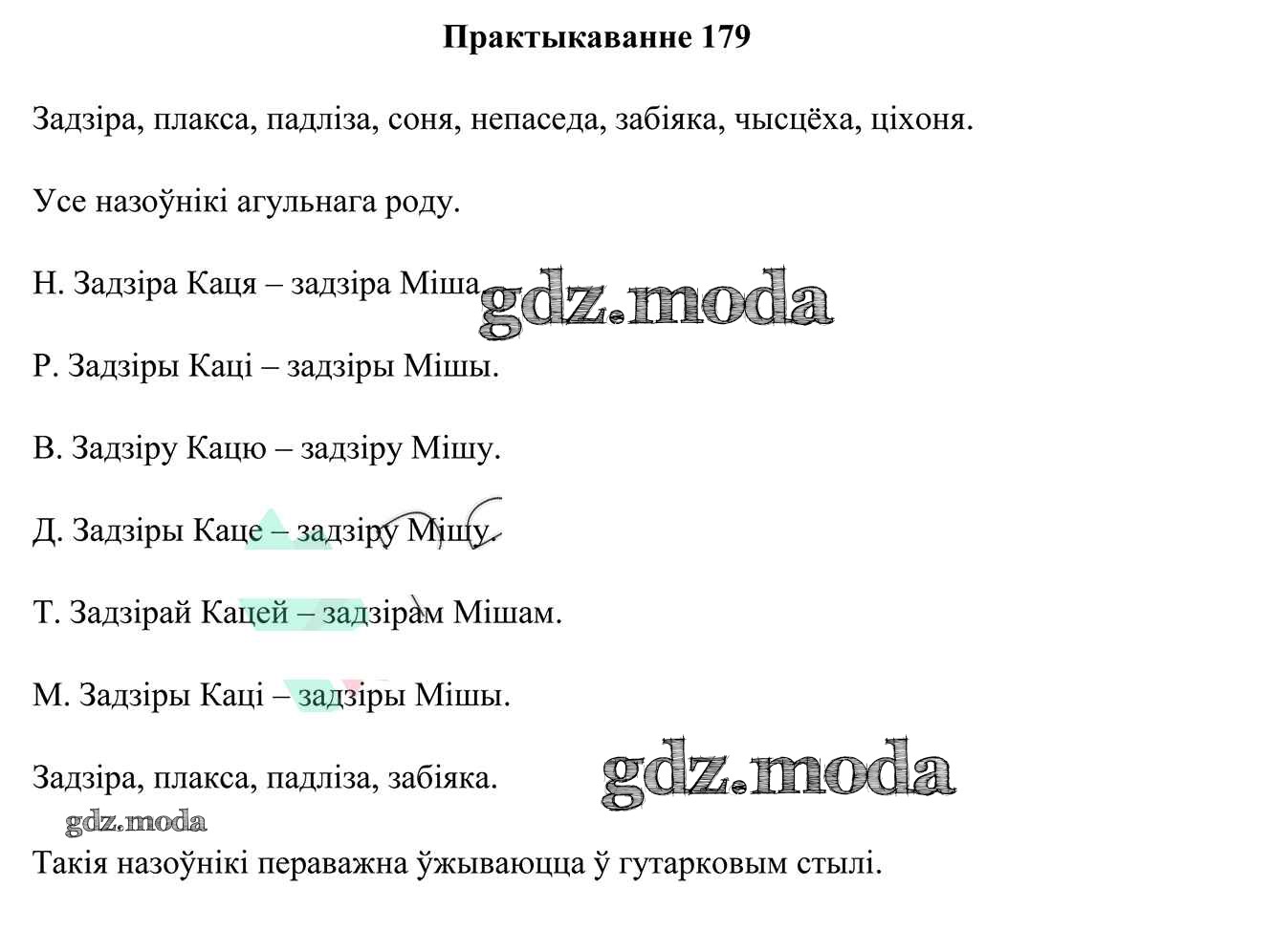 Практыкаванне 179

Задзіра, плакса, падліза, соня, непаседа, забіяка, чысцёха, ціхоня.

Усе назоўнікі агульнага роду.

Н. Задзіра Каця – задзіра Міша.

gdz.moda

Р. Задзіры Каці – задзіры Мішы.

В. Задзіру Кацю – задзіру Мішу.

Д. Задзіры Каце – задзіру Мішу.

Т. Задзірай Кацей – задзірам Мішам.

М. Задзіры Каці – задзіры Мішы.

Задзіра, плакса, падліза, забіяка.

gdz.moda

gdz.moda

Такія назоўнікі пераважна ўжываюцца ў гутарковым стылі.